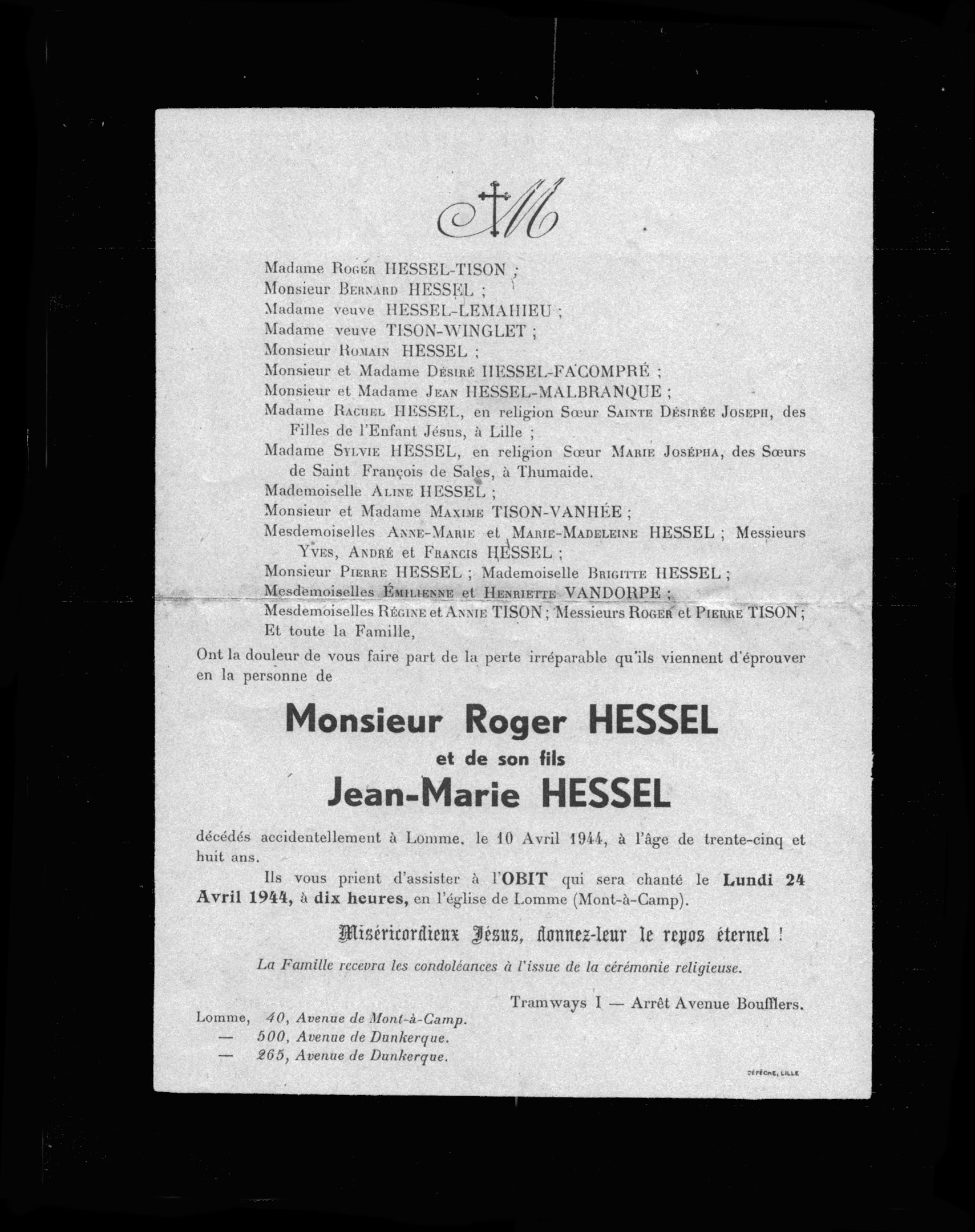 M

Madame Roger HESSEL-TISON ;
Monsieur Bernard HESSEL ;
Madame veuve HESSEL-LEMAHIEU ;
Madame veuve TISON-WINGLET ;
Monsieur Romain HESSEL ;
Monsieur et Madame Désiré HESSEL-FACOMPRÉ ;
Monsieur et Madame Jean HESSEL-MALBRANQUE ;
Madame Rachel HESSEL, en religion Sœur Sainte Désirée Joseph, des Filles de l'Enfant Jésus, à Lille ;
Madame Sylvie HESSEL, en religion Sœur Marie Josépha, des Sœurs de Saint François de Sales, à Thumaide.
Mademoiselle Aline HESSEL ;
Monsieur et Madame Maxime TISON-VANHÉE ;
Mesdemoiselles Anne-Marie et Marie-Madeleine HESSEL ; Messieurs Yves, André et Francis HESSEL ;
Monsieur Pierre HESSEL ; Mademoiselle Brigitte HESSEL ;
Mesdemoiselles Émilienne et Henriette VANDORPE ;
Mesdemoiselles Régine et Annie TISON ; Messieurs Roger et Pierre TISON ;
Et toute la Famille,

Ont la douleur de vous faire part de la perte irréparable qu'ils viennent d'éprouver en la personne de

Monsieur Roger HESSEL
et de son fils
Jean-Marie HESSEL

décédés accidentellement à Lomme, le 10 Avril 1944, à l'âge de trente-cinq et huit ans.

Ils vous prient d'assister à l'OBIT qui sera chanté le Lundi 24 Avril 1944, à dix heures, en l'église de Lomme (Mont-à-Camp).

Miséricordieux Jésus, donnez-leur le repos éternel !

La Famille recevra les condoléances à l'issue de la cérémonie religieuse.

Tramways I — Arrêt Avenue Boufflers.

Lomme, 40, Avenue de Mont-à-Camp.
— 500, Avenue de Dunkerque.
— 265, Avenue de Dunkerque.

DÉPÊCHE, LILLE